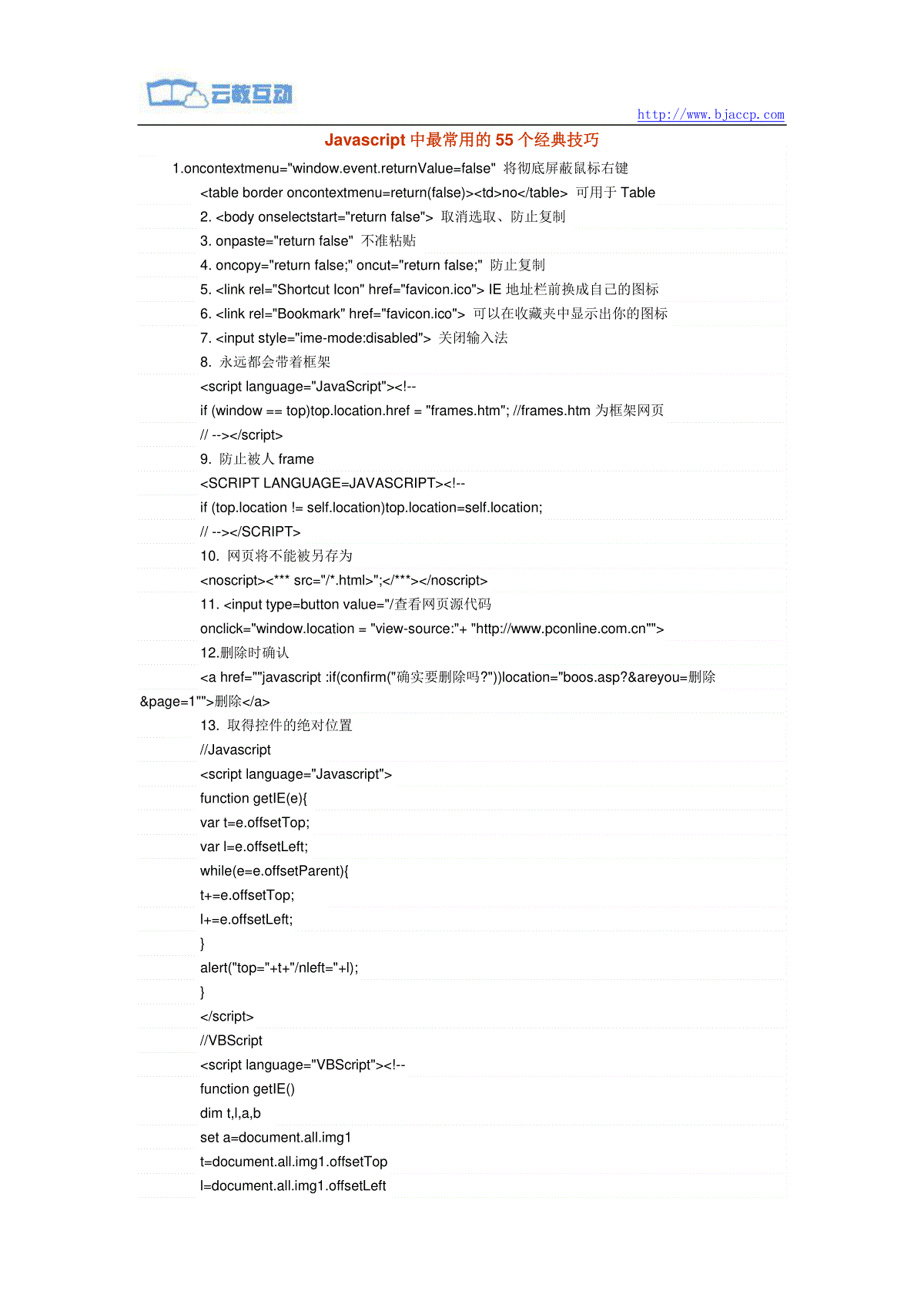 云教互动

http://www.bjaccp.com

Javascript 中最常用的 55 个经典技巧

1.oncontextmenu="window.event.returnValue=false" 将彻底屏蔽鼠标右键

<table border oncontextmenu=return(false)><td>no</table> 可用于 Table

2. <body onselectstart="return false"> 取消选取、防止复制

3. onpaste="return false" 不准粘贴

4. oncopy="return false;" oncut="return false;" 防止复制

5. <link rel="Shortcut Icon" href="favicon.ico"> IE 地址栏前换成自己的图标

6. <link rel="Bookmark" href="favicon.ico"> 可以在收藏夹中显示出你的图标

7. <input style="ime-mode:disabled"> 关闭输入法

8. 永远都会带着框架

<script language="JavaScript"><!--

if (window == top)top.location.href = "frames.htm"; //frames.htm 为框架网页

// --></script>

9. 防止被人 frame

<SCRIPT LANGUAGE=JAVASCRIPT><!--

if (top.location != self.location)top.location=self.location;

// --></SCRIPT>

10. 网页将不能被另存为

<noscript><*** src="/*.html>";</***></noscript>

11. <input type=button value="/查看网页源代码

onclick="window.location = "view-source:"+ "http://www.pconline.com.cn"">

12.删除时确认

<a href=""javascript :if(confirm("确实要删除吗?"))location="boos.asp?&areyou=删除&page=1"">删除</a>

13. 取得控件的绝对位置

//Javascript

<script language="Javascript">

function getIE(e){

var t=e.offsetTop;

var l=e.offsetLeft;

while(e=e.offsetParent){

t+=e.offsetTop;

l+=e.offsetLeft;

}

alert("top="+t+"/nleft="+l);

}

</script>

//VBScript

<script language="VBScript"><!--

function getIE()

dim t,l,a,b

set a=document.all.img1

t=document.all.img1.offsetTop

l=document.all.img1.offsetLeft